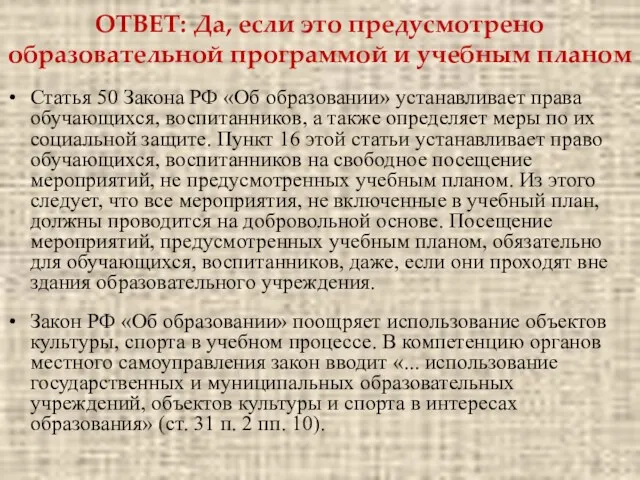 ОТВЕТ: Да, если это предусмотрено образовательной программой и учебным планом

• Статья 50 Закона РФ «Об образовании» устанавливает права обучающихся, воспитанников, а также определяет меры по их социальной защите. Пункт 16 этой статьи устанавливает право обучающихся, воспитанников на свободное посещение мероприятий, не предусмотренных учебным планом. Из этого следует, что все мероприятия, не включенные в учебный план, должны проводится на добровольной основе. Посещение мероприятий, предусмотренных учебным планом, обязательно для обучающихся, воспитанников, даже, если они проходят вне здания образовательного учреждения.

• Закон РФ «Об образовании» поощряет использование объектов культуры, спорта в учебном процессе. В компетенцию органов местного самоуправления закон вводит «... использование государственных и муниципальных образовательных учреждений, объектов культуры и спорта в интересах образования» (ст. 31 п. 2 пп. 10).